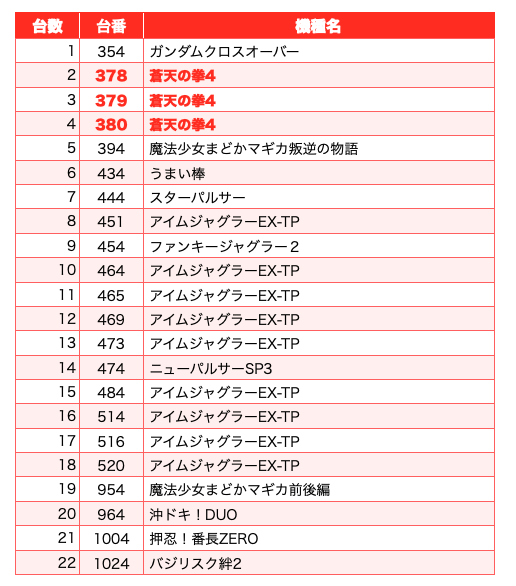 | 台数 | 台番 | 機種名 |
|---|---|---|
| 1 | 354 | ガンダムクロスオーバー |
| 2 | 378 | 蒼天の拳4 |
| 3 | 379 | 蒼天の拳4 |
| 4 | 380 | 蒼天の拳4 |
| 5 | 394 | 魔法少女まどかマギカ叛逆の物語 |
| 6 | 434 | うまい棒 |
| 7 | 444 | スターパルサー |
| 8 | 451 | アイムジャグラーEX-TP |
| 9 | 454 | ファンキージャグラー2 |
| 10 | 464 | アイムジャグラーEX-TP |
| 11 | 465 | アイムジャグラーEX-TP |
| 12 | 469 | アイムジャグラーEX-TP |
| 13 | 473 | アイムジャグラーEX-TP |
| 14 | 474 | ニューパルサーSP3 |
| 15 | 484 | アイムジャグラーEX-TP |
| 16 | 514 | アイムジャグラーEX-TP |
| 17 | 516 | アイムジャグラーEX-TP |
| 18 | 520 | アイムジャグラーEX-TP |
| 19 | 954 | 魔法少女まどかマギカ前後編 |
| 20 | 964 | 沖ドキ！DUO |
| 21 | 1004 | 押忍！番長ZERO |
| 22 | 1024 | バジリスク絆2 |